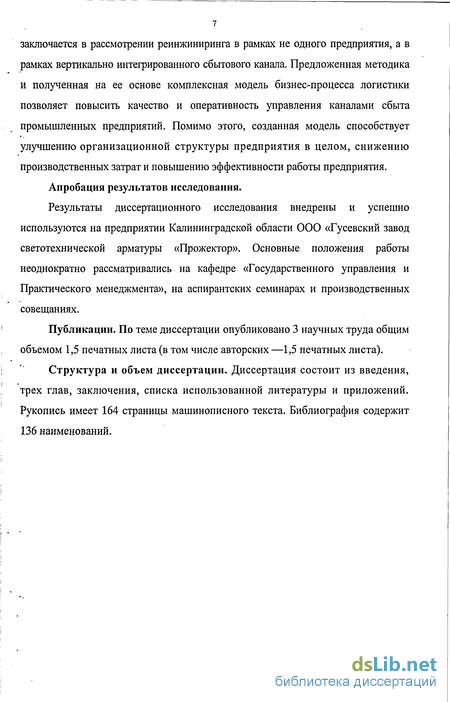 7

заключается в рассмотрении реинжиниринга в рамках не одного предприятия, а в рамках вертикально интегрированного сбытового канала. Предложенная методика и полученная на ее основе комплексная модель бизнес-процесса логистики позволяет повысить качество и оперативность управления каналами сбыта промышленных предприятий. Помимо этого, созданная модель способствует улучшению организационной структуры предприятия в целом, снижению производственных затрат и повышению эффективности работы предприятия.

Апробация результатов исследования.

Результаты диссертационного исследования внедрены и успешно используются на предприятии Калининградской области ООО «Гусевский завод светотехнической арматуры «Прожектор». Основные положения работы неоднократно рассматривались на кафедре «Государственного управления и Практического менеджмента», на аспирантских семинарах и производственных совещаниях.

Публикации. По теме диссертации опубликовано 3 научных труда общим объемом 1,5 печатных листа (в том числе авторских —1,5 печатных листа).

Структура и объем диссертации. Диссертация состоит из введения, трех глав, заключения, списка использованной литературы и приложений. Рукопись имеет 164 страницы машинописного текста. Библиография содержит 136 наименований.

dsLib.net
библиотека диссертаций